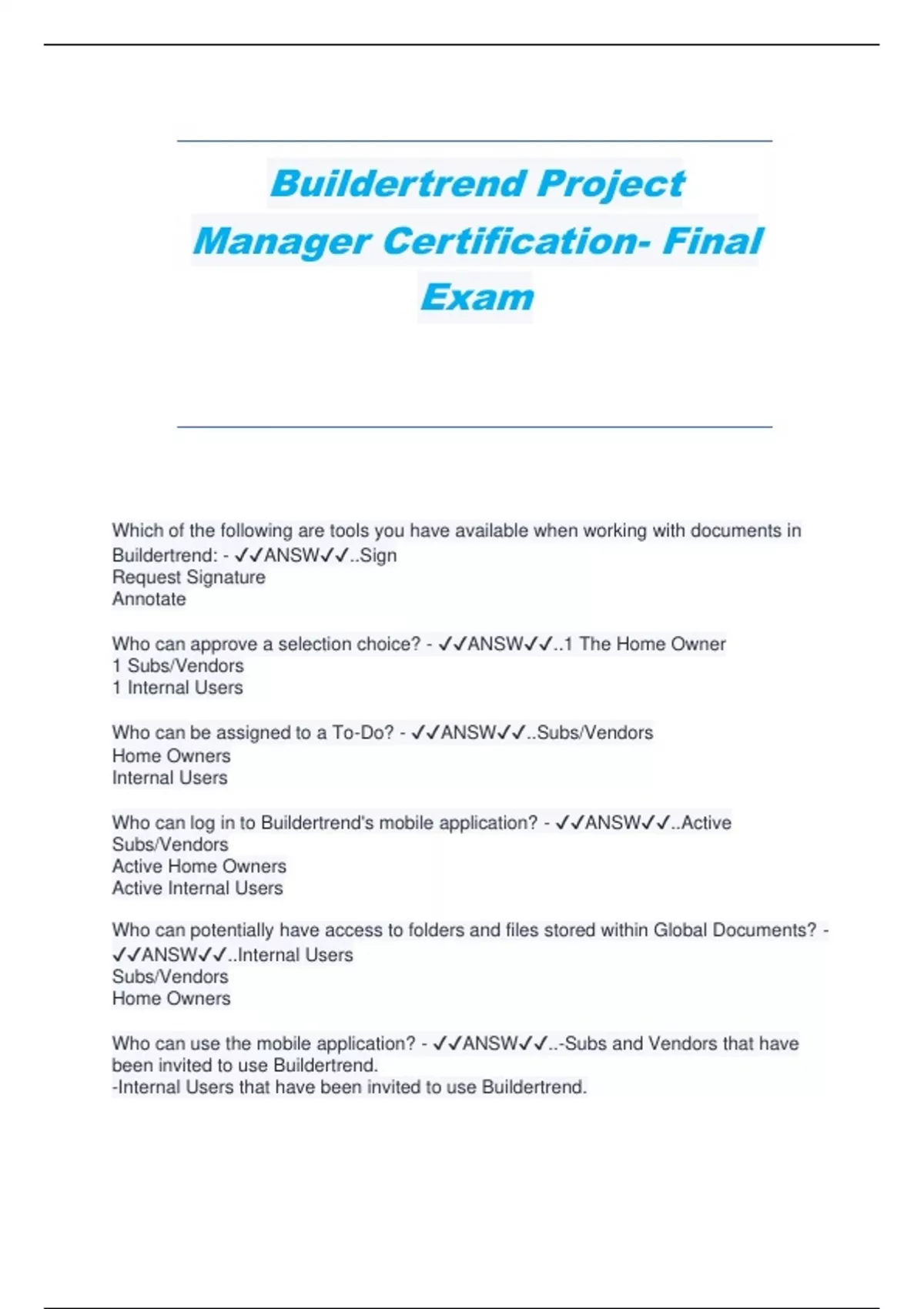 Buildertrend Project Manager Certification- Final Exam

Which of the following are tools you have available when working with documents in Buildertrend: - ✓✓ANSW✓✓..Sign
Request Signature
Annotate

Who can approve a selection choice? - ✓✓ANSW✓✓..1 The Home Owner
1 Subs/Vendors
1 Internal Users

Who can be assigned to a To-Do? - ✓✓ANSW✓✓..Subs/Vendors
Home Owners
Internal Users

Who can log in to Buildertrend's mobile application? - ✓✓ANSW✓✓..Active Subs/Vendors
Active Home Owners
Active Internal Users

Who can potentially have access to folders and files stored within Global Documents? - ✓✓ANSW✓✓..Internal Users
Subs/Vendors
Home Owners

Who can use the mobile application? - ✓✓ANSW✓✓..-Subs and Vendors that have been invited to use Buildertrend.
-Internal Users that have been invited to use Buildertrend.